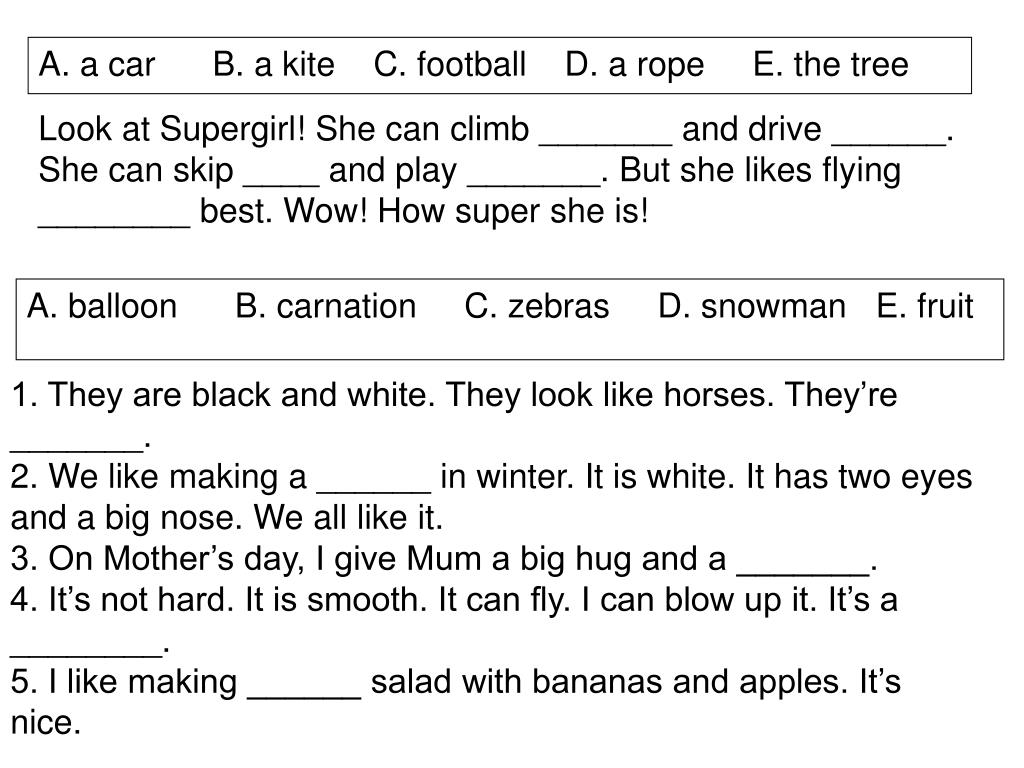 A. a car B. a kite C. football D. a rope E. the tree

Look at Supergirl! She can climb _______ and drive ______. She can skip ____ and play _______. But she likes flying ________ best. Wow! How super she is!

A. balloon B. carnation C. zebras D. snowman E. fruit

1. They are black and white. They look like horses. They’re _______.
2. We like making a ______ in winter. It is white. It has two eyes and a big nose. We all like it.
3. On Mother’s day, I give Mum a big hug and a _______.
4. It’s not hard. It is smooth. It can fly. I can blow up it. It’s a ________.
5. I like making ______ salad with bananas and apples. It’s nice.